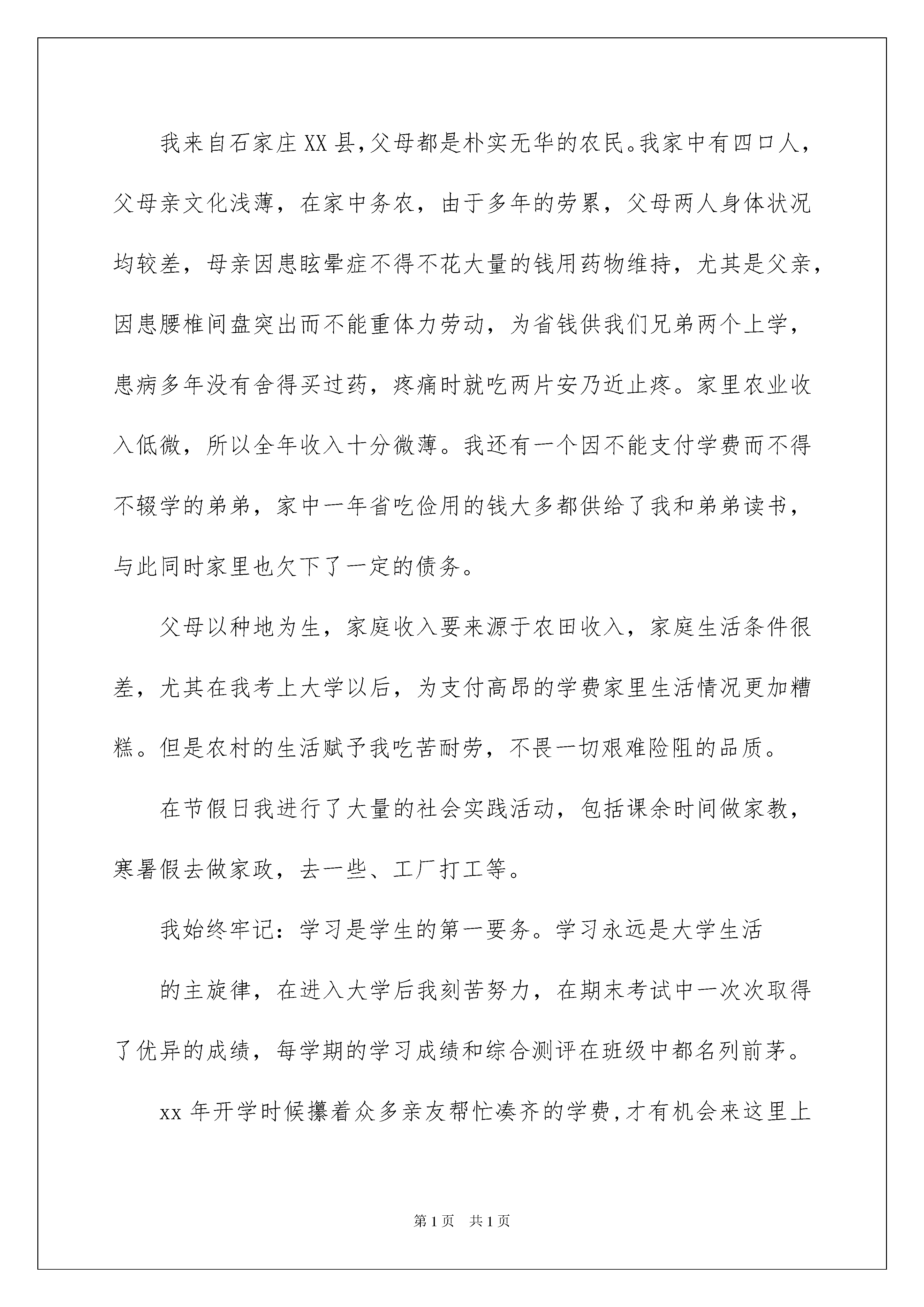 我来自石家庄XX县,父母都是朴实无华的农民。我家中有四口人，父母亲文化浅薄，在家中务农，由于多年的劳累，父母两人身体状况均较差，母亲因患眩晕症不得不花大量的钱用药物维持，尤其是父亲，因患腰椎间盘突出而不能重体力劳动，为省钱供我们兄弟两个上学，患病多年没有舍得买过药，疼痛时就吃两片安乃近止疼。家里农业收入低微，所以全年收入十分微薄。我还有一个因不能支付学费而不得不辍学的弟弟，家中一年省吃俭用的钱大多都供给了我和弟弟读书，与此同时家里也欠下了一定的债务。

父母以种地为生，家庭收入要来源于农田收入，家庭生活条件很差，尤其在我考上大学以后，为支付高昂的学费家里生活情况更加糟糕。但是农村的生活赋予我吃苦耐劳，不畏一切艰难险阻的品质。

在节假日我进行了大量的社会实践活动，包括课余时间做家教，寒暑假去做家政，去一些、工厂打工等。

我始终牢记：学习是学生的第一要务。学习永远是大学生活

的主旋律，在进入大学后我刻苦努力，在期末考试中一次次取得了优异的成绩，每学期的学习成绩和综合测评在班级中都名列前茅。

xx年开学时候攥着众多亲友帮忙凑齐的学费,才有机会来这里上

第1页 共1页